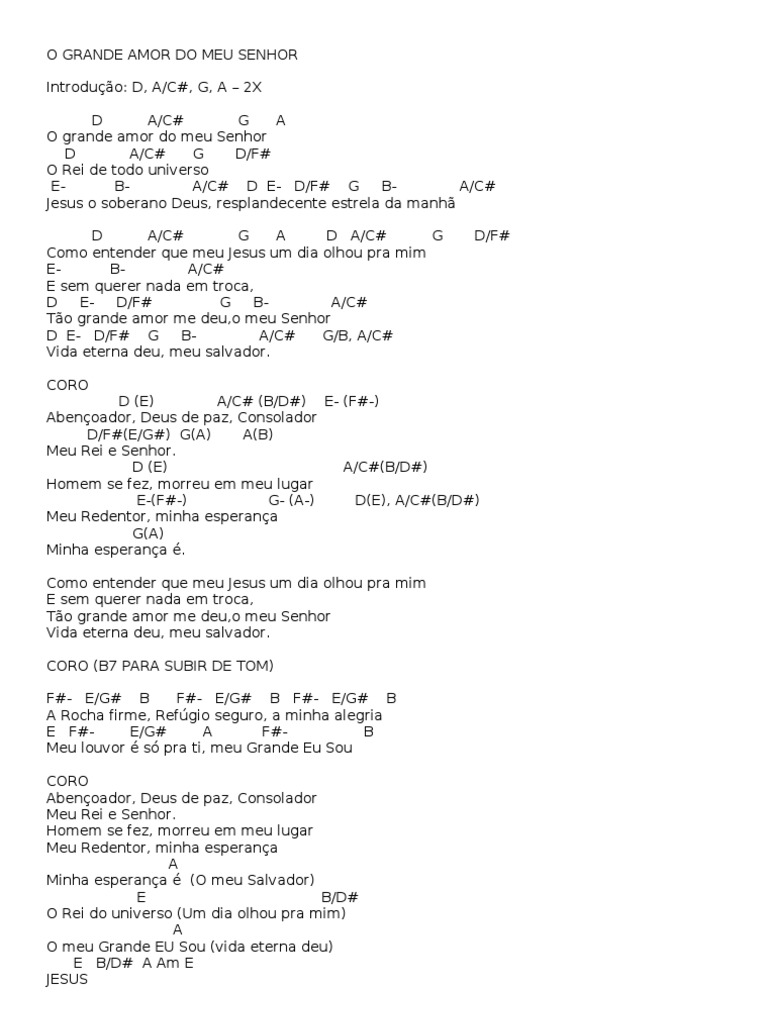 O GRANDE AMOR DO MEU SENHOR

Introdução: D, A/C#, G, A – 2X

D A/C# G A
O grande amor do meu Senhor
D A/C# G D/F#
O Rei de todo universo
E- B- A/C# D E- D/F# G B- A/C#
Jesus o soberano Deus, resplandecente estrela da manhã

D A/C# G A D A/C# G D/F#
Como entender que meu Jesus um dia olhou pra mim
E- B- A/C#
E sem querer nada em troca,
D E- D/F# G B- A/C#
Tão grande amor me deu,o meu Senhor
D E- D/F# G B- A/C# G/B, A/C#
Vida eterna deu, meu salvador.

CORO
D (E) A/C# (B/D#) E- (F#-)
Abençoador, Deus de paz, Consolador
D/F#(E/G#) G(A) A(B)
Meu Rei e Senhor.
D (E) A/C#(B/D#)
Homem se fez, morreu em meu lugar
E-(F#-) G- (A-) D(E), A/C#(B/D#)
Meu Redentor, minha esperança
G(A)
Minha esperança é.

Como entender que meu Jesus um dia olhou pra mim
E sem querer nada em troca,
Tão grande amor me deu,o meu Senhor
Vida eterna deu, meu salvador.

CORO (B7 PARA SUBIR DE TOM)

F#- E/G# B F#- E/G# B F#- E/G# B
A Rocha firme, Refúgio seguro, a minha alegria
E F#- E/G# A F#- B
Meu louvor é só pra ti, meu Grande Eu Sou

CORO
Abençoador, Deus de paz, Consolador
Meu Rei e Senhor.
Homem se fez, morreu em meu lugar
Meu Redentor, minha esperança
A
Minha esperança é (O meu Salvador)
E B/D#
O Rei do universo (Um dia olhou pra mim)
A
O meu Grande EU Sou (vida eterna deu)
E B/D# A Am E
JESUS